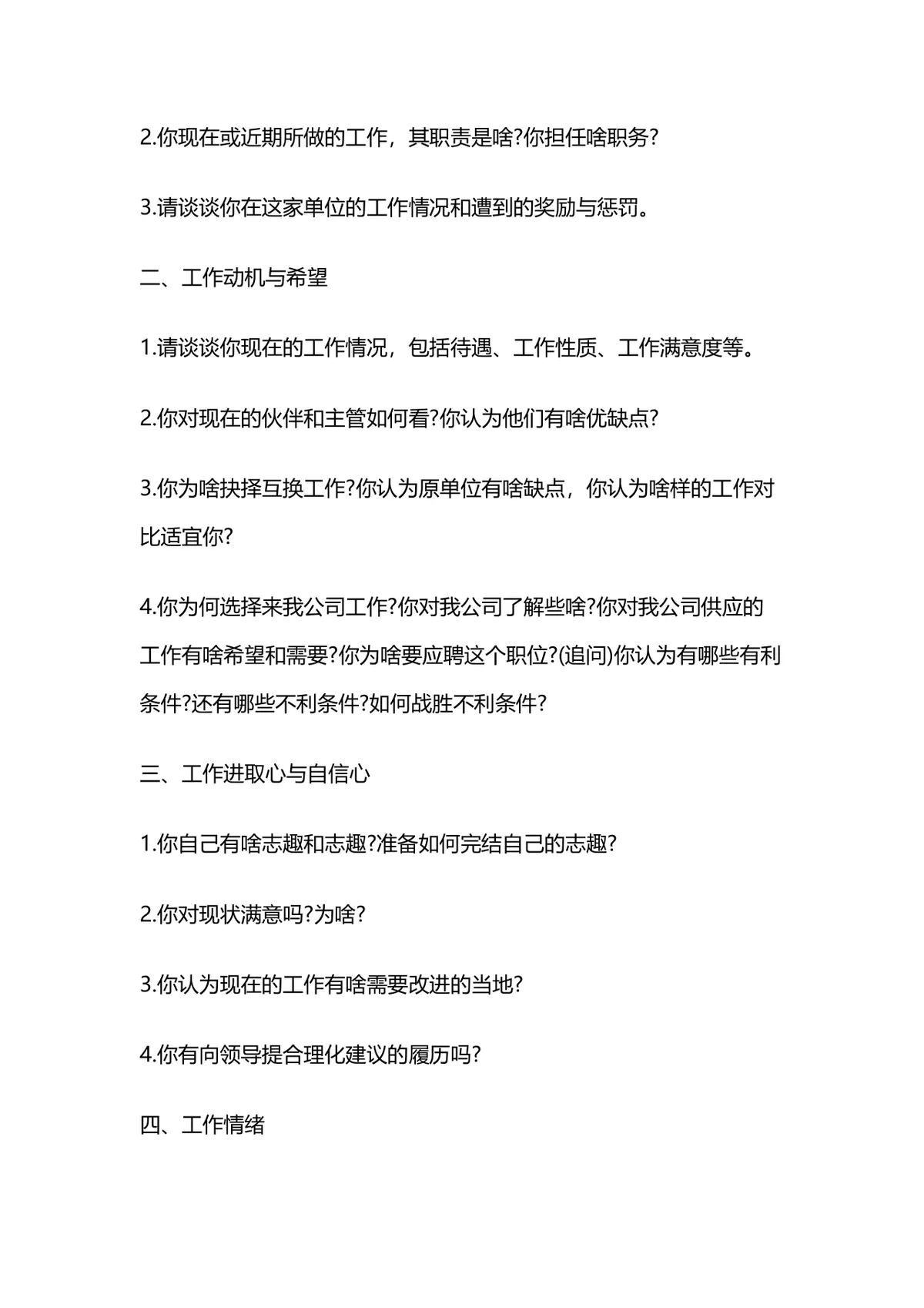 2.你现在或近期所做的工作，其职责是啥?你担任啥职务?

3.请谈谈你在这家单位的工作情况和遭到的奖励与惩罚。

二、工作动机与希望

1.请谈谈你现在的工作情况，包括待遇、工作性质、工作满意度等。

2.你对现在的伙伴和主管如何看?你认为他们有啥优缺点?

3.你为啥抉择互换工作?你认为原单位有啥缺点，你认为啥样的工作对比适宜你?

4.你为何选择来我公司工作?你对我公司了解些啥?你对我公司供应的工作有啥希望和需要?你为啥要应聘这个职位?(追问)你认为有哪些有利条件?还有哪些不利条件?如何战胜不利条件?

三、工作进取心与自信心

1.你自己有啥志趣和志趣?准备如何完结自己的志趣?

2.你对现状满意吗?为啥?

3.你认为现在的工作有啥需要改进的当地?

4.你有向领导提合理化建议的履历吗?

四、工作情绪